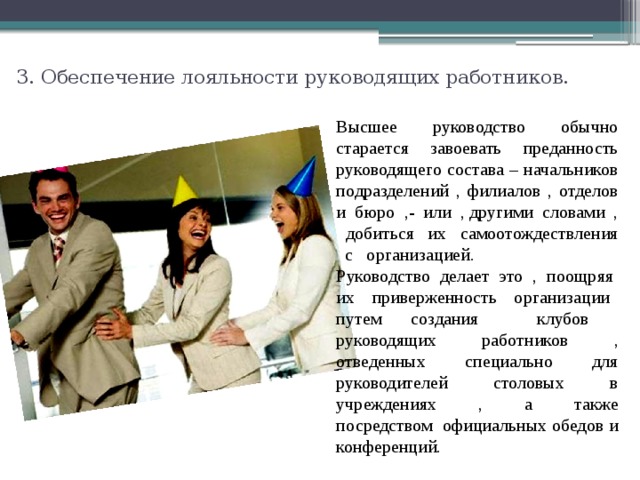 3. Обеспечение лояльности руководящих работников.

Высшее руководство обычно старается завоевать преданность руководящего состава – начальников подразделений , филиалов , отделов и бюро ,- или , другими словами , добиться их самоотождествления с организацией.

Руководство делает это , поощряя их приверженность организации путем создания клубов руководящих работников , отведенных специально для руководителей столовых в учреждениях , а также посредством официальных обедов и конференций.